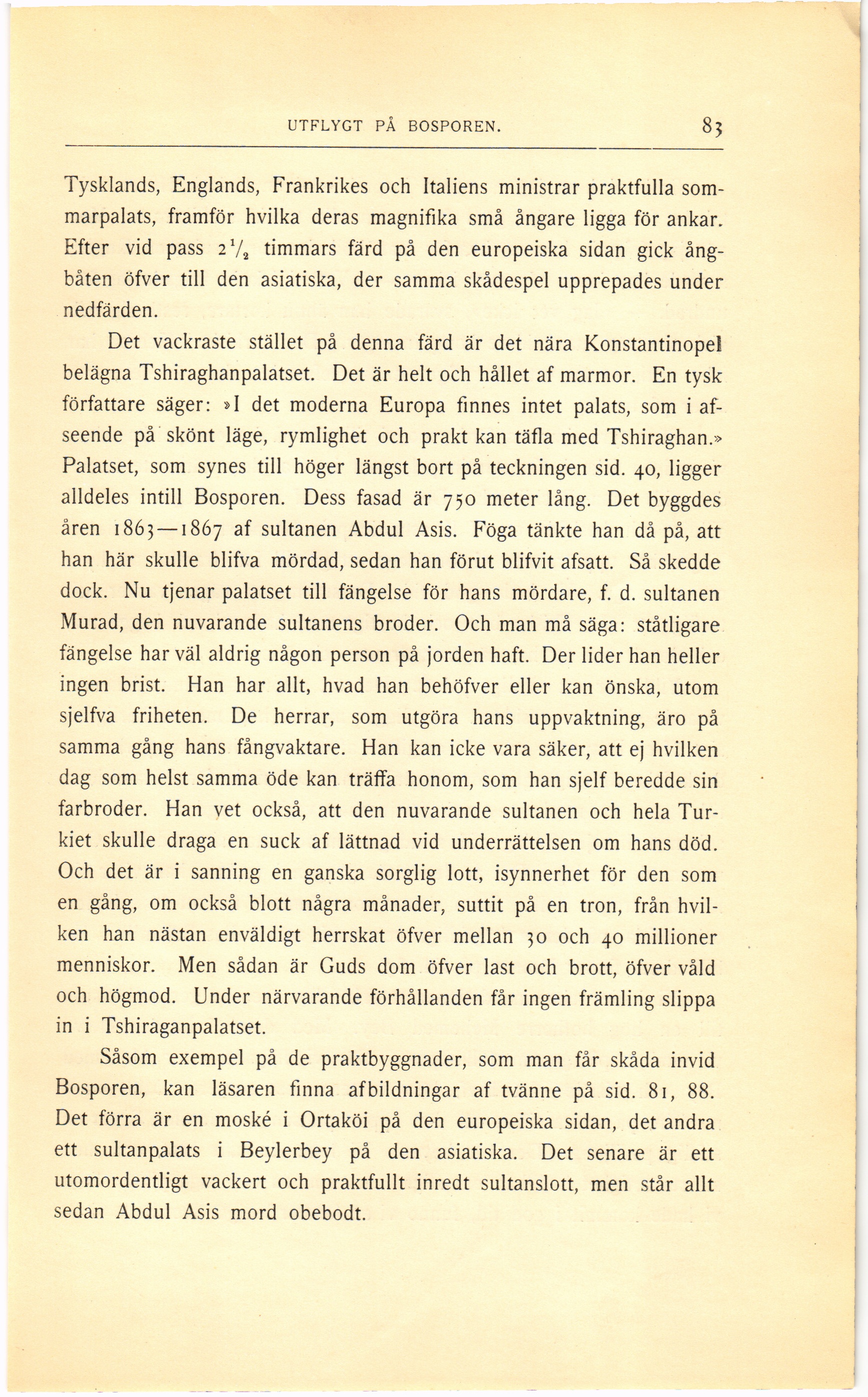 UTFLYGT PÅ BOSPOREN. 83

Tysklands, Englands, Frankrikes och Italiens ministrar praktfulla sommarpalats, framför hvilka deras magnifika små ångare ligga för ankar. Efter vid pass $2\frac{1}{2}$ timmars färd på den europeiska sidan gick ångbåten öfver till den asiatiska, der samma skådespel upprepades under nedfärden.

Det vackraste stället på denna färd är det nära Konstantinopel belägna Tshiraghanpalatset. Det är helt och hållet af marmor. En tysk författare säger: »I det moderna Europa finnes intet palats, som i afseende på skönt läge, rymlighet och prakt kan täfla med Tshiraghan.» Palatset, som synes till höger längst bort på teckningen sid. 40, ligger alldeles intill Bosporen. Dess fasad är 750 meter lång. Det byggdes åren 1863—1867 af sultanen Abdul Asis. Föga tänkte han då på, att han här skulle blifva mördad, sedan han förut blifvit afsatt. Så skedde dock. Nu tjenar palatset till fängelse för hans mördare, f. d. sultanen Murad, den nuvarande sultanens broder. Och man må säga: ståtligare fängelse har väl aldrig någon person på jorden haft. Der lider han heller ingen brist. Han har allt, hvad han behöfver eller kan önska, utom sjelfva friheten. De herrar, som utgöra hans uppvaktning, äro på samma gång hans fångvaktare. Han kan icke vara säker, att ej hvilken dag som helst samma öde kan träffa honom, som han sjelf beredde sin farbroder. Han vet också, att den nuvarande sultanen och hela Turkiet skulle draga en suck af lättnad vid underrättelsen om hans död. Och det är i sanning en ganska sorglig lott, isynnerhet för den som en gång, om också blott några månader, suttit på en tron, från hvilken han nästan enväldigt herrskat öfver mellan 30 och 40 millioner menniskor. Men sådan är Guds dom öfver last och brott, öfver våld och högmod. Under närvarande förhållanden får ingen främling slippa in i Tshiraganpalatset.

Såsom exempel på de praktbyggnader, som man får skåda invid Bosporen, kan läsaren finna afbildningar af tvänne på sid. 81, 88. Det förra är en moské i Ortaköi på den europeiska sidan, det andra ett sultanpalats i Beylerbey på den asiatiska. Det senare är ett utomordentligt vackert och praktfullt inredt sultanslott, men står allt sedan Abdul Asis mord obebodt.